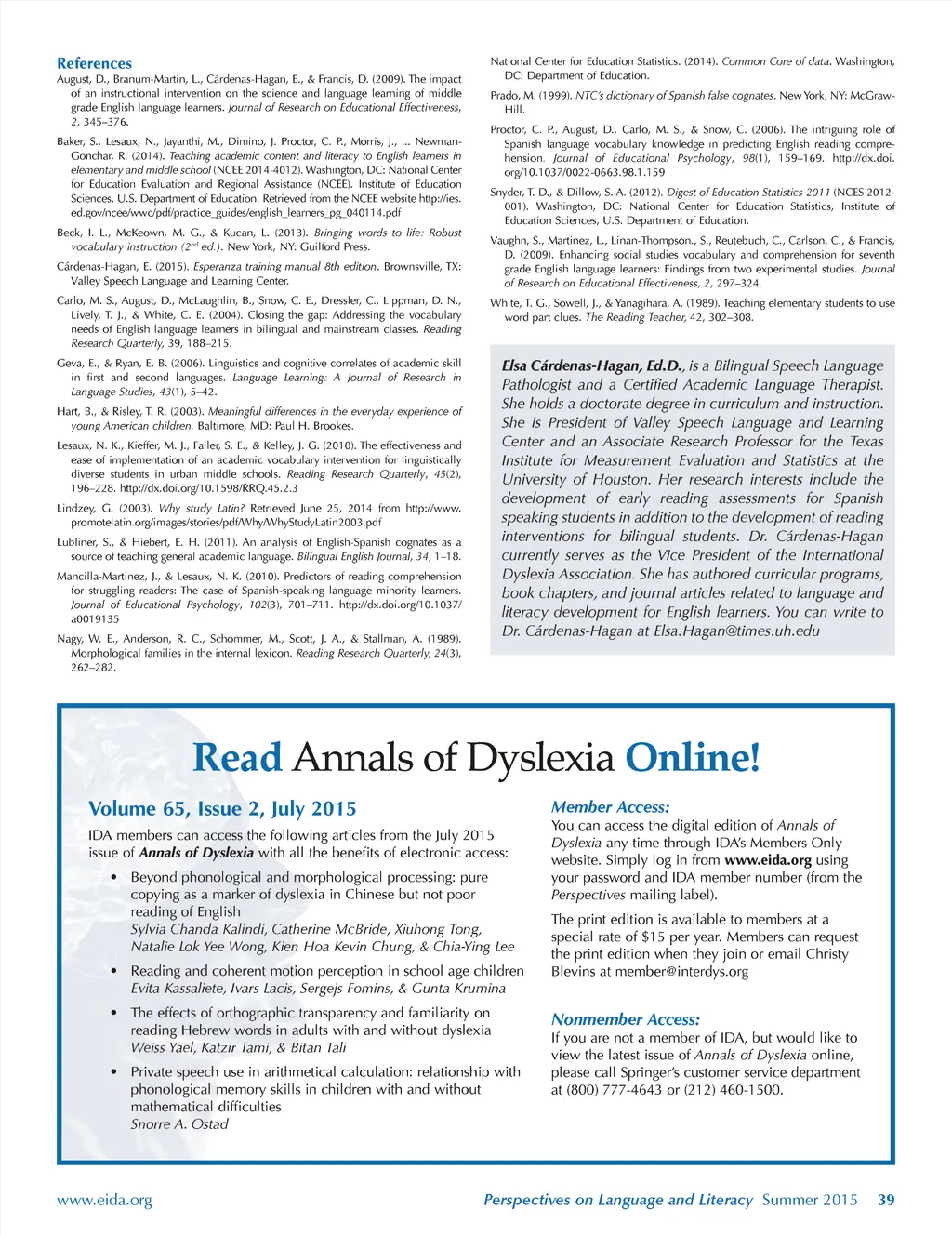 References

August, D., Branum-Martin, L., Cárdenas-Hagan, E., & Francis, D. (2009). The impact of an instructional intervention on the science and language learning of middle grade English language learners. Journal of Research on Educational Effectiveness, 2, 345–376.

Baker, S., Lesaux, N., Jayanthi, M., Dimino, J. Proctor, C. P., Morris, J., ... Newman-Gonchar, R. (2014). Teaching academic content and literacy to English learners in elementary and middle school (NCEE 2014-4012). Washington, DC: National Center for Education Evaluation and Regional Assistance (NCEE). Institute of Education Sciences, U.S. Department of Education. Retrieved from the NCEE website http://ies.ed.gov/ncee/wwc/pdf/practice_guides/english_learners_pg_040114.pdf

Beck, I. L., McKeown, M. G., & Kucan, L. (2013). Bringing words to life: Robust vocabulary instruction ($2^{nd}$ ed.). New York, NY: Guilford Press.

Cárdenas-Hagan, E. (2015). Esperanza training manual 8th edition. Brownsville, TX: Valley Speech Language and Learning Center.

Carlo, M. S., August, D., McLaughlin, B., Snow, C. E., Dressler, C., Lippman, D. N., Lively, T. J., & White, C. E. (2004). Closing the gap: Addressing the vocabulary needs of English language learners in bilingual and mainstream classes. Reading Research Quarterly, 39, 188–215.

Geva, E., & Ryan, E. B. (2006). Linguistics and cognitive correlates of academic skill in first and second languages. Language Learning: A Journal of Research in Language Studies, 43(1), 5–42.

Hart, B., & Risley, T. R. (2003). Meaningful differences in the everyday experience of young American children. Baltimore, MD: Paul H. Brookes.

Lesaux, N. K., Kieffer, M. J., Faller, S. E., & Kelley, J. G. (2010). The effectiveness and ease of implementation of an academic vocabulary intervention for linguistically diverse students in urban middle schools. Reading Research Quarterly, 45(2), 196–228. http://dx.doi.org/10.1598/RRQ.45.2.3

Lindzey, G. (2003). Why study Latin? Retrieved June 25, 2014 from http://www.promotelatin.org/images/stories/pdf/Why/WhyStudyLatin2003.pdf

Lubliner, S., & Hiebert, E. H. (2011). An analysis of English-Spanish cognates as a source of teaching general academic language. Bilingual English Journal, 34, 1–18.

Mancilla-Martinez, J., & Lesaux, N. K. (2010). Predictors of reading comprehension for struggling readers: The case of Spanish-speaking language minority learners. Journal of Educational Psychology, 102(3), 701–711. http://dx.doi.org/10.1037/a0019135

Nagy, W. E., Anderson, R. C., Schommer, M., Scott, J. A., & Stallman, A. (1989). Morphological families in the internal lexicon. Reading Research Quarterly, 24(3), 262–282.

National Center for Education Statistics. (2014). Common Core of data. Washington, DC: Department of Education.

Prado, M. (1999). NTC's dictionary of Spanish false cognates. New York, NY: McGraw-Hill.

Proctor, C. P., August, D., Carlo, M. S., & Snow, C. (2006). The intriguing role of Spanish language vocabulary knowledge in predicting English reading comprehension. Journal of Educational Psychology, 98(1), 159–169. http://dx.doi.org/10.1037/0022-0663.98.1.159

Snyder, T. D., & Dillow, S. A. (2012). Digest of Education Statistics 2011 (NCES 2012-001). Washington, DC: National Center for Education Statistics, Institute of Education Sciences, U.S. Department of Education.

Vaughn, S., Martinez, L., Linan-Thompson., S., Reutebuch, C., Carlson, C., & Francis, D. (2009). Enhancing social studies vocabulary and comprehension for seventh grade English language learners: Findings from two experimental studies. Journal of Research on Educational Effectiveness, 2, 297–324.

White, T. G., Sowell, J., & Yanagihara, A. (1989). Teaching elementary students to use word part clues. The Reading Teacher, 42, 302–308.

Elsa Cárdenas-Hagan, Ed.D., is a Bilingual Speech Language Pathologist and a Certified Academic Language Therapist. She holds a doctorate degree in curriculum and instruction. She is President of Valley Speech Language and Learning Center and an Associate Research Professor for the Texas Institute for Measurement Evaluation and Statistics at the University of Houston. Her research interests include the development of early reading assessments for Spanish speaking students in addition to the development of reading interventions for bilingual students. Dr. Cárdenas-Hagan currently serves as the Vice President of the International Dyslexia Association. She has authored curricular programs, book chapters, and journal articles related to language and literacy development for English learners. You can write to Dr. Cárdenas-Hagan at Elsa.Hagan@times.uh.edu

Read Annals of Dyslexia Online!

Volume 65, Issue 2, July 2015

IDA members can access the following articles from the July 2015 issue of Annals of Dyslexia with all the benefits of electronic access:

• Beyond phonological and morphological processing: pure copying as a marker of dyslexia in Chinese but not poor reading of English
Sylvia Chanda Kalindi, Catherine McBride, Xiuhong Tong, Natalie Lok Yee Wong, Kien Hoa Kevin Chung, & Chia-Ying Lee

• Reading and coherent motion perception in school age children
Evita Kassaliete, Ivars Lacis, Sergejs Fomins, & Gunta Krumina

• The effects of orthographic transparency and familiarity on reading Hebrew words in adults with and without dyslexia
Weiss Yael, Katzir Tami, & Bitan Tali

• Private speech use in arithmetical calculation: relationship with phonological memory skills in children with and without mathematical difficulties
Snorre A. Ostad

Member Access:
You can access the digital edition of Annals of Dyslexia any time through IDA's Members Only website. Simply log in from www.eida.org using your password and IDA member number (from the Perspectives mailing label).

The print edition is available to members at a special rate of $15 per year. Members can request the print edition when they join or email Christy Blevins at member@interdys.org

Nonmember Access:
If you are not a member of IDA, but would like to view the latest issue of Annals of Dyslexia online, please call Springer's customer service department at (800) 777-4643 or (212) 460-1500.

www.eida.org    Perspectives on Language and Literacy Summer 2015    39